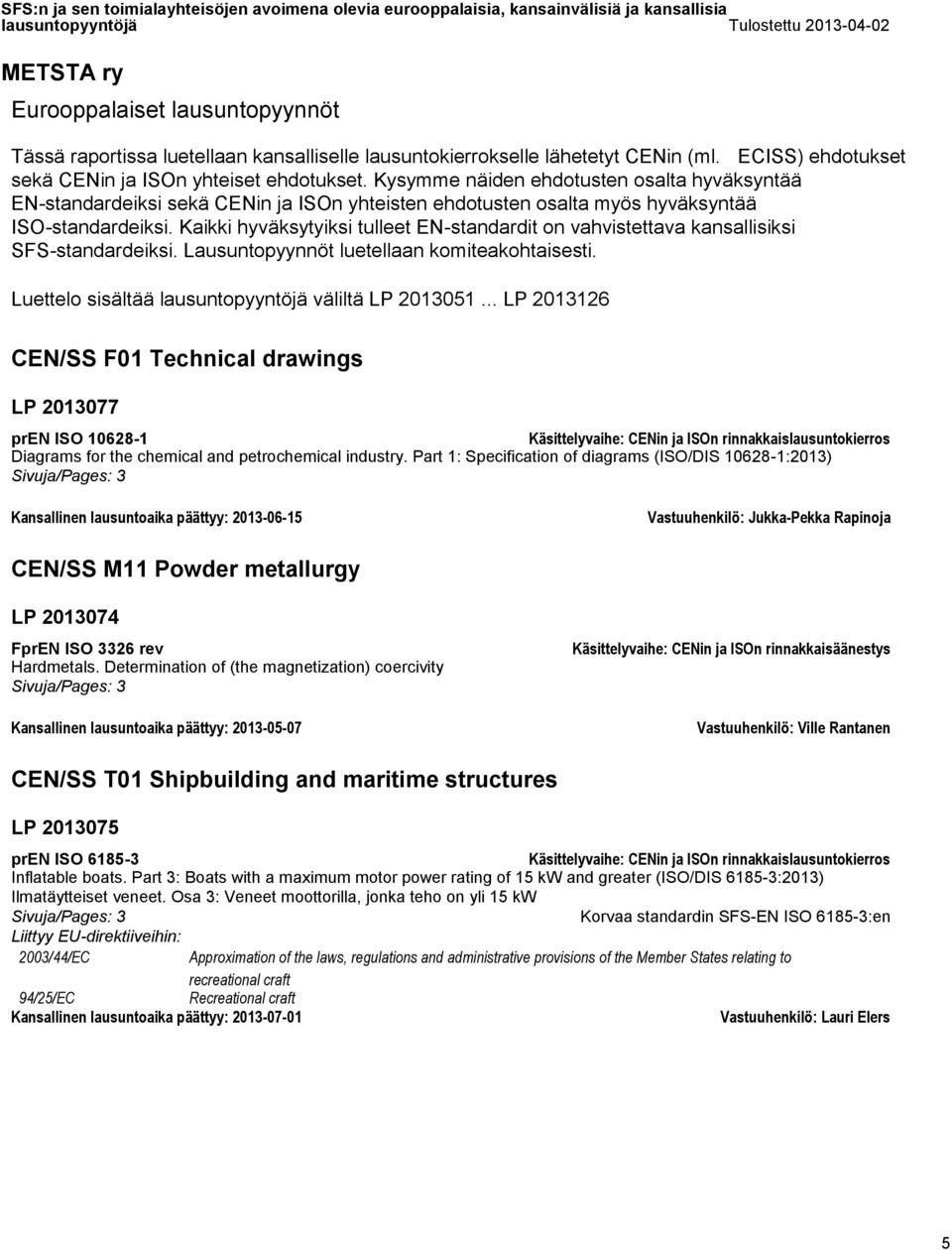 SFS:n ja sen toimialayhteisöjen avoimena olevia eurooppalaisia, kansainvälisiä ja kansallisia lausuntopyyntöjä Tulostettu 2013-04-02

METSTA ry

Eurooppalaiset lausuntopyynnöt

Tässä raportissa luetellaan kansalliselle lausuntokierrokselle lähetetyt CENin (ml. ECISS) ehdotukset sekä CENin ja ISOn yhteiset ehdotukset. Kysymme näiden ehdotusten osalta hyväksyntää EN-standardeiksi sekä CENin ja ISOn yhteisten ehdotusten osalta myös hyväksyntää ISO-standardeiksi. Kaikki hyväksytyiksi tulleet EN-standardit on vahvistettava kansallisiksi SFS-standardeiksi. Lausuntopyynnöt luetellaan komiteakohtaisesti.

Luettelo sisältää lausuntopyyntöjä väliltä LP 2013051 ... LP 2013126

CEN/SS F01 Technical drawings

LP 2013077

prEN ISO 10628-1 Käsittelyvaihe: CENin ja ISOn rinnakkaislausuntokierros
Diagrams for the chemical and petrochemical industry. Part 1: Specification of diagrams (ISO/DIS 10628-1:2013)
Sivuja/Pages: 3

Kansallinen lausuntoaika päättyy: 2013-06-15 Vastuuhenkilö: Jukka-Pekka Rapinoja

CEN/SS M11 Powder metallurgy

LP 2013074

FprEN ISO 3326 rev Käsittelyvaihe: CENin ja ISOn rinnakkaisäänestys
Hardmetals. Determination of (the magnetization) coercivity
Sivuja/Pages: 3

Kansallinen lausuntoaika päättyy: 2013-05-07 Vastuuhenkilö: Ville Rantanen

CEN/SS T01 Shipbuilding and maritime structures

LP 2013075

prEN ISO 6185-3 Käsittelyvaihe: CENin ja ISOn rinnakkaislausuntokierros
Inflatable boats. Part 3: Boats with a maximum motor power rating of 15 kW and greater (ISO/DIS 6185-3:2013)
Ilmatäytteiset veneet. Osa 3: Veneet moottorilla, jonka teho on yli 15 kW
Sivuja/Pages: 3 Korvaa standardin SFS-EN ISO 6185-3:en
Liittyy EU-direktiiveihin:
2003/44/EC Approximation of the laws, regulations and administrative provisions of the Member States relating to recreational craft
94/25/EC Recreational craft
Kansallinen lausuntoaika päättyy: 2013-07-01 Vastuuhenkilö: Lauri Elers

5